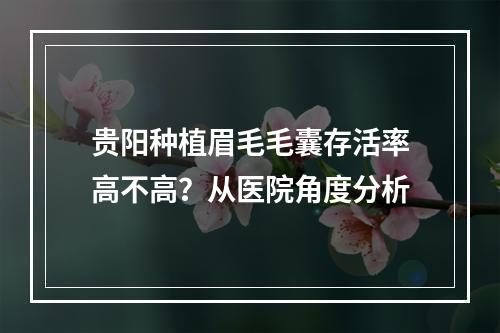 贵阳种植眉毛毛囊存活率高不高？从医院角度分析